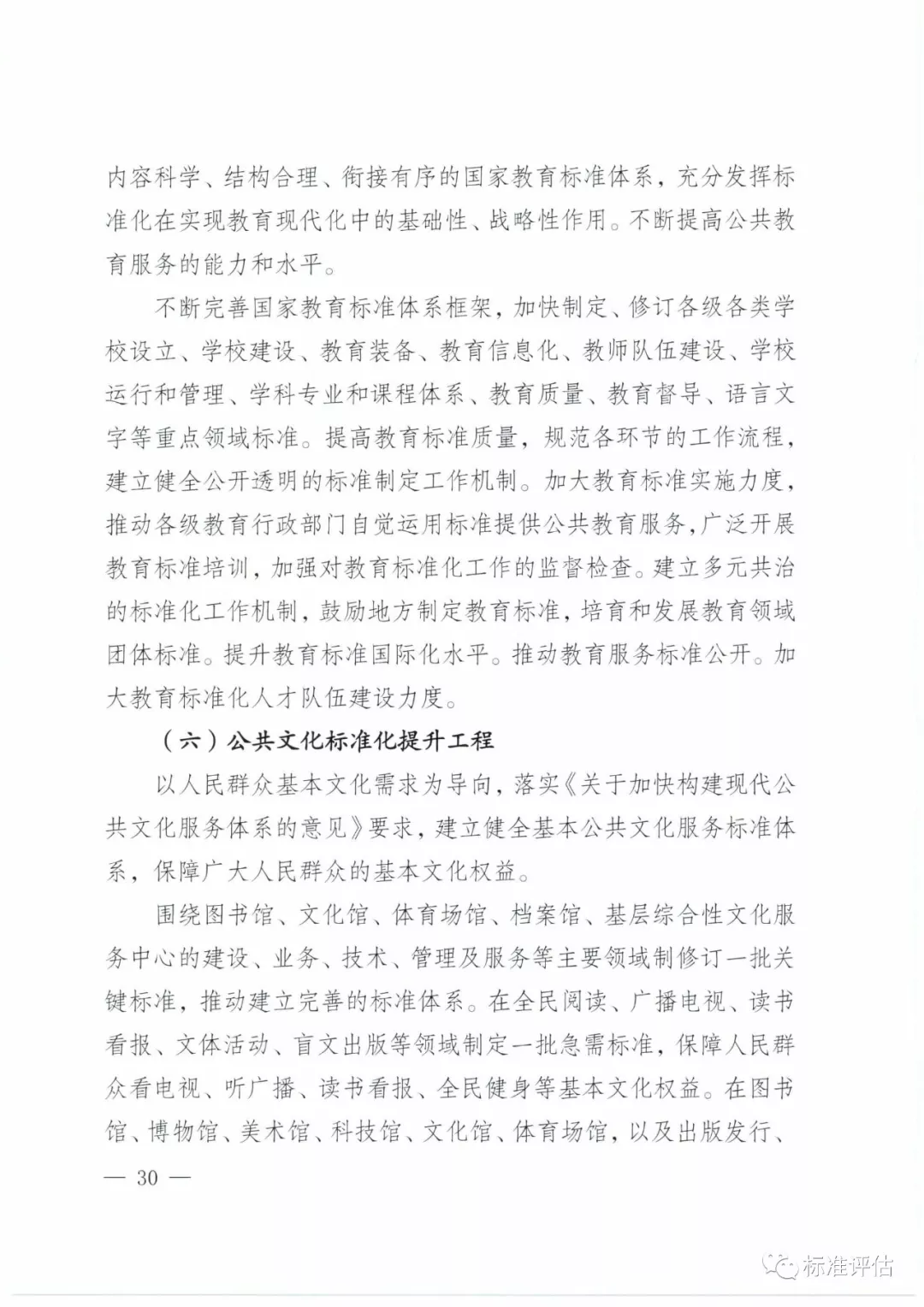 内容科学、结构合理、衔接有序的国家教育标准体系，充分发挥标准化在实现教育现代化中的基础性、战略性作用。不断提高公共教育服务的能力和水平。

不断完善国家教育标准体系框架，加快制定、修订各级各类学校设立、学校建设、教育装备、教育信息化、教师队伍建设、学校运行和管理、学科专业和课程体系、教育质量、教育督导、语言文字等重点领域标准。提高教育标准质量，规范各环节的工作流程，建立健全公开透明的标准制定工作机制。加大教育标准实施力度，推动各级教育行政部门自觉运用标准提供公共教育服务，广泛开展教育标准培训，加强对教育标准化工作的监督检查。建立多元共治的标准化工作机制，鼓励地方制定教育标准，培育和发展教育领域团体标准。提升教育标准国际化水平。推动教育服务标准公开。加大教育标准化人才队伍建设力度。

（六）公共文化标准化提升工程

以人民群众基本文化需求为导向，落实《关于加快构建现代公共文化服务体系的意见》要求，建立健全基本公共文化服务标准体系，保障广大人民群众的基本文化权益。

围绕图书馆、文化馆、体育场馆、档案馆、基层综合性文化服务中心的建设、业务、技术、管理及服务等主要领域制修订一批关键标准，推动建立完善的标准体系。在全民阅读、广播电视、读书看报、文体活动、盲文出版等领域制定一批急需标准，保障人民群众看电视、听广播、读书看报、全民健身等基本文化权益。在图书馆、博物馆、美术馆、科技馆、文化馆、体育场馆，以及出版发行、

— 30 —

标准评估